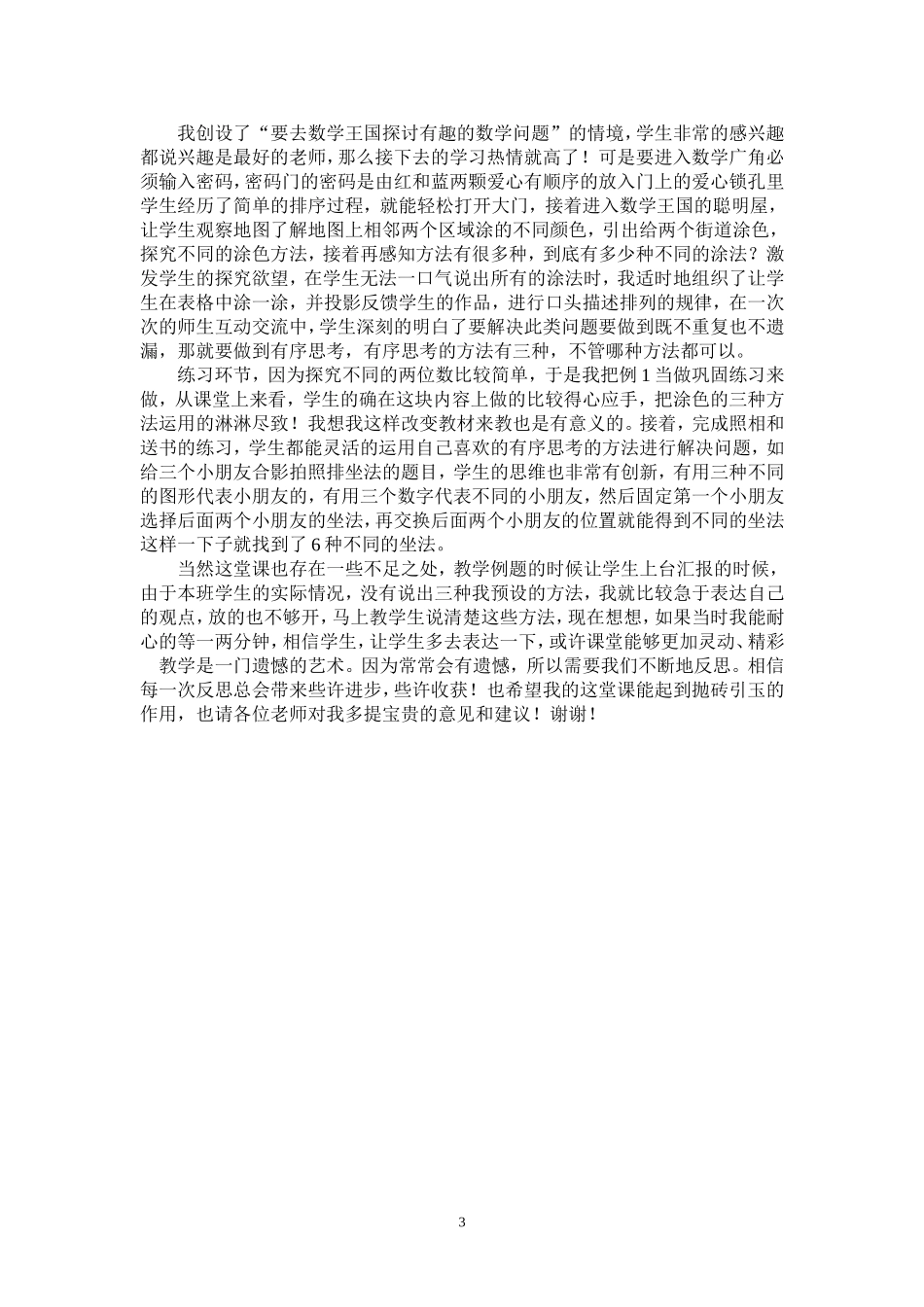 我创设了“要去数学王国探讨有趣的数学问题”的情境，学生非常的感兴趣都说兴趣是最好的老师，那么接下去的学习热情就高了！可是要进入数学广角必须输入密码，密码门的密码是由红和蓝两颗爱心有顺序的放入门上的爱心锁孔里学生经历了简单的排序过程，就能轻松打开大门，接着进入数学王国的聪明屋，让学生观察地图了解地图上相邻两个区域涂的不同颜色，引出给两个街道涂色，探究不同的涂色方法，接着再感知方法有很多种，到底有多少种不同的涂法？激发学生的探究欲望，在学生无法一口气说出所有的涂法时，我适时地组织了让学生在表格中涂一涂，并投影反馈学生的作品，进行口头描述排列的规律，在一次次的师生互动交流中，学生深刻的明白了要解决此类问题要做到既不重复也不遗漏，那就要做到有序思考，有序思考的方法有三种，不管哪种方法都可以。

练习环节，因为探究不同的两位数比较简单，于是我把例 1 当做巩固练习来做，从课堂上来看，学生的确在这块内容上做的比较得心应手，把涂色的三种方法运用的淋淋尽致！我想我这样改变教材来教也是有意义的。接着，完成照相和送书的练习，学生都能灵活的运用自己喜欢的有序思考的方法进行解决问题，如给三个小朋友合影拍照排坐法的题目，学生的思维也非常有创新，有用三种不同的图形代表小朋友的，有用三个数字代表不同的小朋友，然后固定第一个小朋友选择后面两个小朋友的坐法，再交换后面两个小朋友的位置就能得到不同的坐法这样一下子就找到了 6 种不同的坐法。

当然这堂课也存在一些不足之处，教学例题的时候让学生上台汇报的时候，由于本班学生的实际情况，没有说出三种我预设的方法，我就比较急于表达自己的观点，放的也不够开，马上教学生说清楚这些方法，现在想想，如果当时我能耐心的等一两分钟，相信学生，让学生多去表达一下，或许课堂能够更加灵动、精彩

教学是一门遗憾的艺术。因为常常会有遗憾，所以需要我们不断地反思。相信每一次反思总会带来些许进步，些许收获！也希望我的这堂课能起到抛砖引玉的作用，也请各位老师对我多提宝贵的意见和建议！谢谢！

3